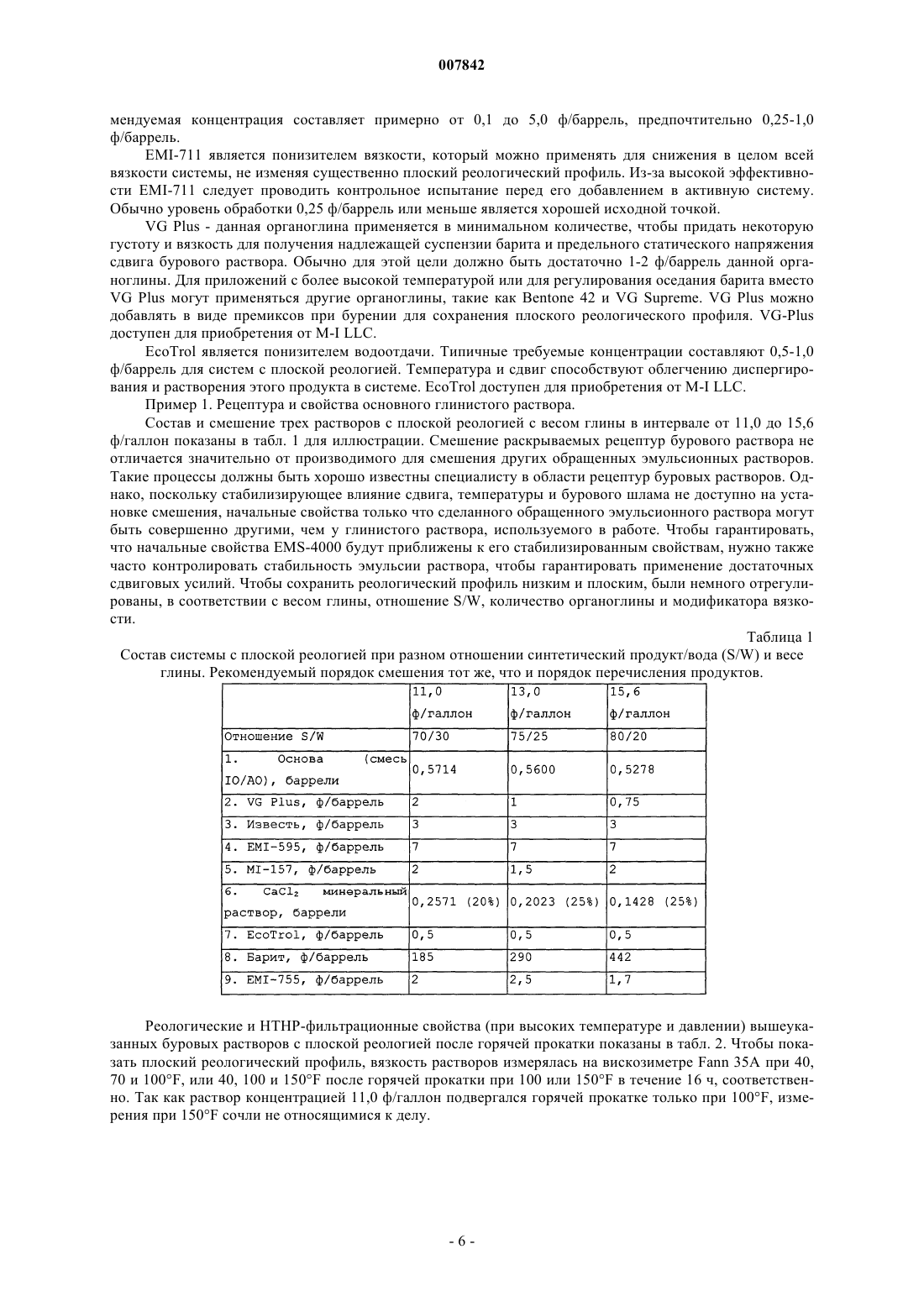 007842

мендуемая концентрация составляет примерно от 0,1 до 5,0 ф/баррель, предпочтительно 0,25-1,0 ф/баррель.

EMI-711 является понизителем вязкости, который можно применять для снижения в целом всей вязкости системы, не изменяя существенно плоский реологический профиль. Из-за высокой эффективности EMI-711 следует проводить контрольное испытание перед его добавлением в активную систему. Обычно уровень обработки 0,25 ф/баррель или меньше является хорошей исходной точкой.

VG Plus - данная органоглина применяется в минимальном количестве, чтобы придать некоторую густоту и вязкость для получения надлежащей суспензии барита и предельного статического напряжения сдвига бурового раствора. Обычно для этой цели должно быть достаточно 1-2 ф/баррель данной органоглины. Для приложений с более высокой температурой или для регулирования оседания барита вместо VG Plus могут применяться другие органоглины, такие как Bentone 42 и VG Supreme. VG Plus можно добавлять в виде премиксов при бурении для сохранения плоского реологического профиля. VG-Plus доступен для приобретения от M-I LLC.

EcoTrol является понизителем водоотдачи. Типичные требуемые концентрации составляют 0,5-1,0 ф/баррель для систем с плоской реологией. Температура и сдвиг способствуют облегчению диспергирования и растворения этого продукта в системе. EcoTrol доступен для приобретения от M-I LLC.

Пример 1. Рецептура и свойства основного глинистого раствора.

Состав и смешение трех растворов с плоской реологией с весом глины в интервале от 11,0 до 15,6 ф/галлон показаны в табл. 1 для иллюстрации. Смешение раскрываемых рецептур бурового раствора не отличается значительно от производимого для смешения других обращенных эмульсионных растворов. Такие процессы должны быть хорошо известны специалисту в области рецептур буровых растворов. Однако, поскольку стабилизирующее влияние сдвига, температуры и бурового шлама не доступно на установке смешения, начальные свойства только что сделанного обращенного эмульсионного раствора могут быть совершенно другими, чем у глинистого раствора, используемого в работе. Чтобы гарантировать, что начальные свойства EMS-4000 будут приближены к его стабилизированным свойствам, нужно также часто контролировать стабильность эмульсии раствора, чтобы гарантировать применение достаточных сдвиговых усилий. Чтобы сохранить реологический профиль низким и плоским, были немного отрегулированы, в соответствии с весом глины, отношение S/W, количество органоглины и модификатора вязкости.

Таблица 1

Состав системы с плоской реологией при разном отношении синтетический продукт/вода (S/W) и весе глины. Рекомендуемый порядок смешения тот же, что и порядок перечисления продуктов.

| | 11,0 ф/галлон | 13,0 ф/галлон | 15,6 ф/галлон |
|---|---|---|---|
| Отношение S/W | 70/30 | 75/25 | 80/20 |
| 1. Основа (смесь IO/AO), баррели | 0,5714 | 0,5600 | 0,5278 |
| 2. VG Plus, ф/баррель | 2 | 1 | 0,75 |
| 3. Известь, ф/баррель | 3 | 3 | 3 |
| 4. EMI-595, ф/баррель | 7 | 7 | 7 |
| 5. MI-157, ф/баррель | 2 | 1,5 | 2 |
| 6. $CaCl_2$ минеральный раствор, баррели | 0,2571 (20%) | 0,2023 (25%) | 0,1428 (25%) |
| 7. EcoTrol, ф/баррель | 0,5 | 0,5 | 0,5 |
| 8. Барит, ф/баррель | 185 | 290 | 442 |
| 9. EMI-755, ф/баррель | 2 | 2,5 | 1,7 |

Реологические и HTHP-фильтрационные свойства (при высоких температуре и давлении) вышеуказанных буровых растворов с плоской реологией после горячей прокатки показаны в табл. 2. Чтобы показать плоский реологический профиль, вязкость растворов измерялась на вискозиметре Fann 35A при 40, 70 и 100°F, или 40, 100 и 150°F после горячей прокатки при 100 или 150°F в течение 16 ч, соответственно. Так как раствор концентрацией 11,0 ф/галлон подвергался горячей прокатке только при 100°F, измерения при 150°F сочли не относящимися к делу.

- 6 -